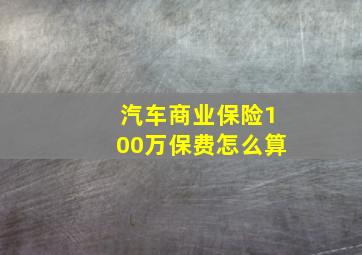 汽车商业保险100万保费怎么算